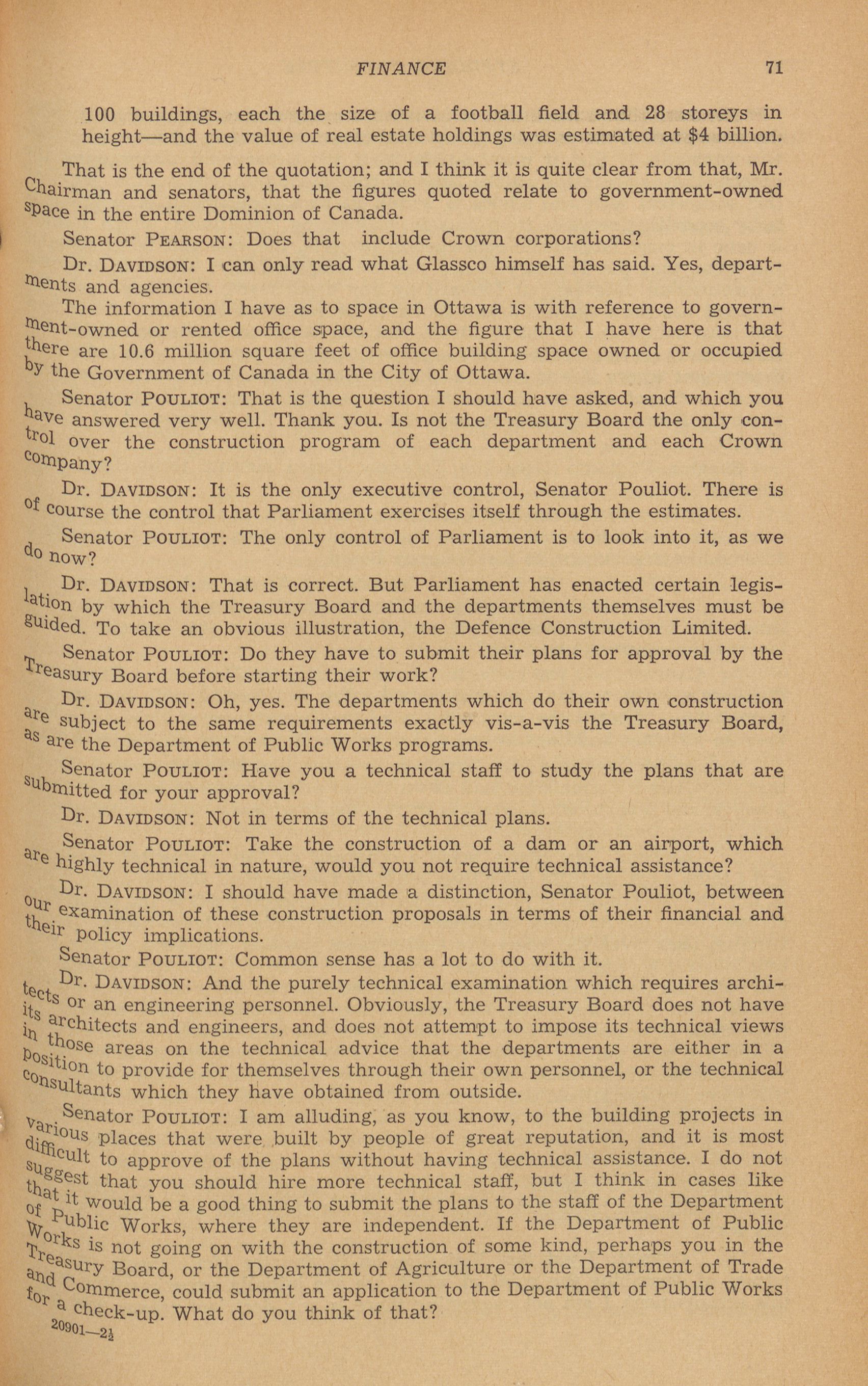 FINANCE 71

100 buildings, each the size of a football field and 28 storeys in height—and the value of real estate holdings was estimated at $4 billion.

That is the end of the quotation; and I think it is quite clear from that, Mr. Chairman and senators, that the figures quoted relate to government-owned space in the entire Dominion of Canada.

Senator PEARSON: Does that include Crown corporations?

Dr. DAVIDSON: I can only read what Glassco himself has said. Yes, departments and agencies.

The information I have as to space in Ottawa is with reference to government-owned or rented office space, and the figure that I have here is that there are 10.6 million square feet of office building space owned or occupied by the Government of Canada in the City of Ottawa.

Senator POULIOT: That is the question I should have asked, and which you have answered very well. Thank you. Is not the Treasury Board the only control over the construction program of each department and each Crown company?

Dr. DAVIDSON: It is the only executive control, Senator Pouliot. There is of course the control that Parliament exercises itself through the estimates.

Senator POULIOT: The only control of Parliament is to look into it, as we do now?

Dr. DAVIDSON: That is correct. But Parliament has enacted certain legislation by which the Treasury Board and the departments themselves must be guided. To take an obvious illustration, the Defence Construction Limited.

Senator POULIOT: Do they have to submit their plans for approval by the Treasury Board before starting their work?

Dr. DAVIDSON: Oh, yes. The departments which do their own construction are subject to the same requirements exactly vis-a-vis the Treasury Board, as are the Department of Public Works programs.

Senator POULIOT: Have you a technical staff to study the plans that are submitted for your approval?

Dr. DAVIDSON: Not in terms of the technical plans.

Senator POULIOT: Take the construction of a dam or an airport, which are highly technical in nature, would you not require technical assistance?

Dr. DAVIDSON: I should have made a distinction, Senator Pouliot, between our examination of these construction proposals in terms of their financial and their policy implications.

Senator POULIOT: Common sense has a lot to do with it.

Dr. DAVIDSON: And the purely technical examination which requires architects or an engineering personnel. Obviously, the Treasury Board does not have its architects and engineers, and does not attempt to impose its technical views in those areas on the technical advice that the departments are either in a position to provide for themselves through their own personnel, or the technical consultants which they have obtained from outside.

Senator POULIOT: I am alluding, as you know, to the building projects in various places that were built by people of great reputation, and it is most difficult to approve of the plans without having technical assistance. I do not suggest that you should hire more technical staff, but I think in cases like that it would be a good thing to submit the plans to the staff of the Department of Public Works, where they are independent. If the Department of Public Works is not going on with the construction of some kind, perhaps you in the Treasury Board, or the Department of Agriculture or the Department of Trade and Commerce, could submit an application to the Department of Public Works for a check-up. What do you think of that?

20901—2½